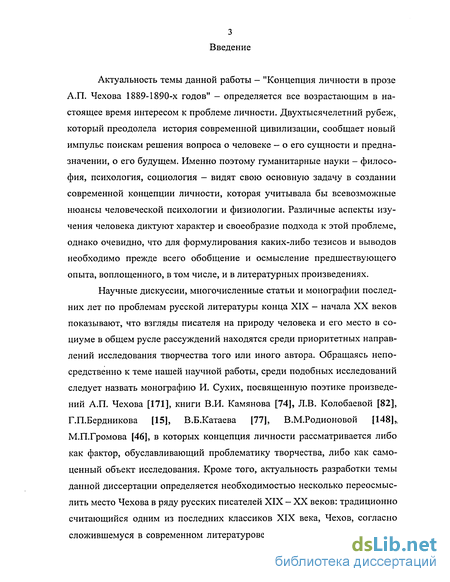 3

Введение

Актуальность темы данной работы – "Концепция личности в прозе А.П. Чехова 1889-1890-х годов" – определяется все возрастающим в настоящее время интересом к проблеме личности. Двухтысячелетний рубеж, который преодолела история современной цивилизации, сообщает новый импульс поискам решения вопроса о человеке – о его сущности и предназначении, о его будущем. Именно поэтому гуманитарные науки – философия, психология, социология – видят свою основную задачу в создании современной концепции личности, которая учитывала бы всевозможные нюансы человеческой психологии и физиологии. Различные аспекты изучения человека диктуют характер и своеобразие подхода к этой проблеме, однако очевидно, что для формулирования каких-либо тезисов и выводов необходимо прежде всего обобщение и осмысление предшествующего опыта, воплощенного, в том числе, и в литературных произведениях.

Научные дискуссии, многочисленные статьи и монографии последних лет по проблемам русской литературы конца XIX – начала XX веков показывают, что взгляды писателя на природу человека и его место в социуме в общем русле рассуждений находятся среди приоритетных направлений исследования творчества того или иного автора. Обращаясь непосредственно к теме нашей научной работы, среди подобных исследований следует назвать монографию И. Сухих, посвященную поэтике произведений А.П. Чехова [171], книги В.И. Камянова [74], Л.В. Колобаевой [82], Г.П.Бердникова [15], В.Б.Катаева [77], В.М.Родионовой [148], М.П.Громова [46], в которых концепция личности рассматривается либо как фактор, обуславливающий проблематику творчества, либо как самоценный объект исследования. Кроме того, актуальность разработки темы данной диссертации определяется необходимостью несколько переосмыслить место Чехова в ряду русских писателей XIX – XX веков: традиционно считающийся одним из последних классиков XIX века, Чехов, согласно сложившемуся в современном литературове

dsLib.net
библиотека диссертаций